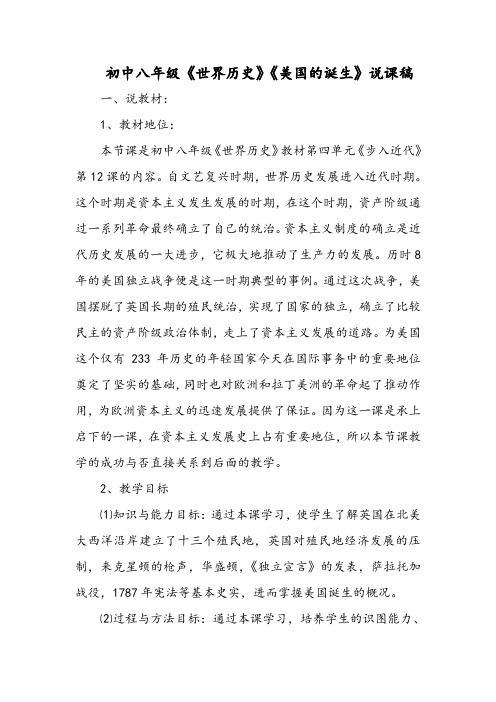 初中八年级《世界历史》《美国的诞生》说课稿

一、说教材：

1、教材地位：

本节课是初中八年级《世界历史》教材第四单元《步入近代》第12课的内容。自文艺复兴时期，世界历史发展进入近代时期。这个时期是资本主义发生发展的时期，在这个时期，资产阶级通过一系列革命最终确立了自己的统治。资本主义制度的确立是近代历史发展的一大进步，它极大地推动了生产力的发展。历时8年的美国独立战争便是这一时期典型的事例。通过这次战争，美国摆脱了英国长期的殖民统治，实现了国家的独立，确立了比较民主的资产阶级政治体制，走上了资本主义发展的道路。为美国这个仅有 233 年历史的年轻国家今天在国际事务中的重要地位奠定了坚实的基础，同时也对欧洲和拉丁美洲的革命起了推动作用，为欧洲资本主义的迅速发展提供了保证。因为这一课是承上启下的一课，在资本主义发展史上占有重要地位，所以本节课教学的成功与否直接关系到后面的教学。

2、教学目标

⑴知识与能力目标：通过本课学习，使学生了解英国在北美大西洋沿岸建立了十三个殖民地，英国对殖民地经济发展的压制，来克星顿的枪声，华盛顿，《独立宣言》的发表，萨拉托加战役，1787年宪法等基本史实，进而掌握美国诞生的概况。

⑵过程与方法目标：通过本课学习，培养学生的识图能力、